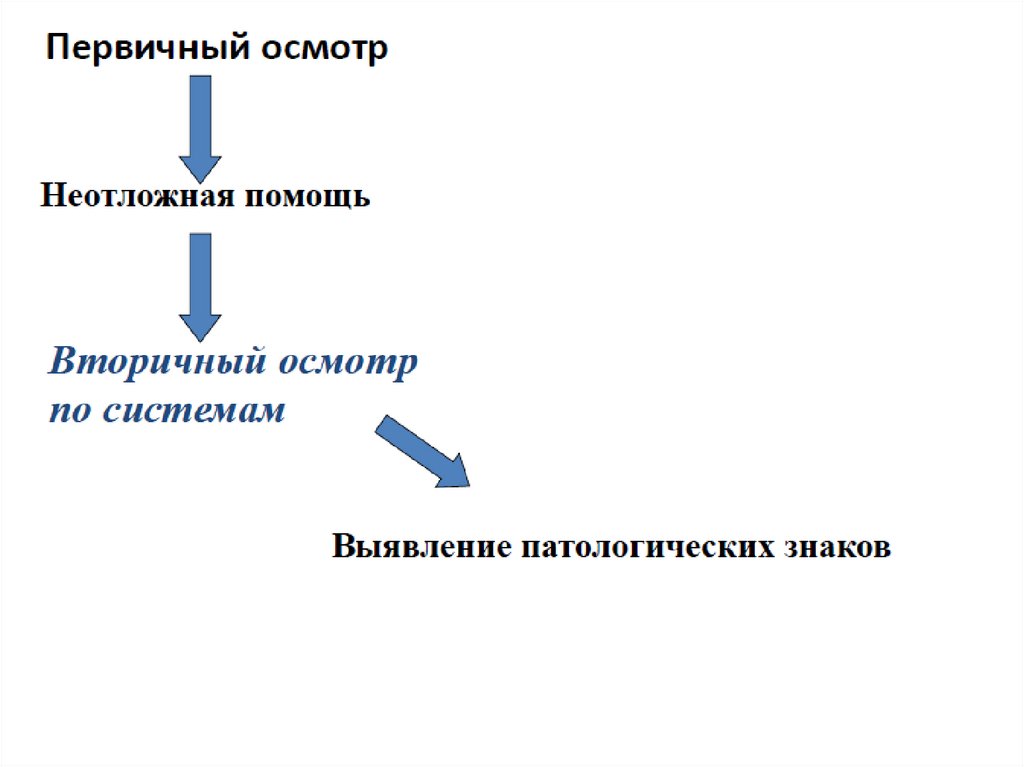 Первичный осмотр

Неотложная помощь

Вторичный осмотр по системам

Выявление патологических знаков